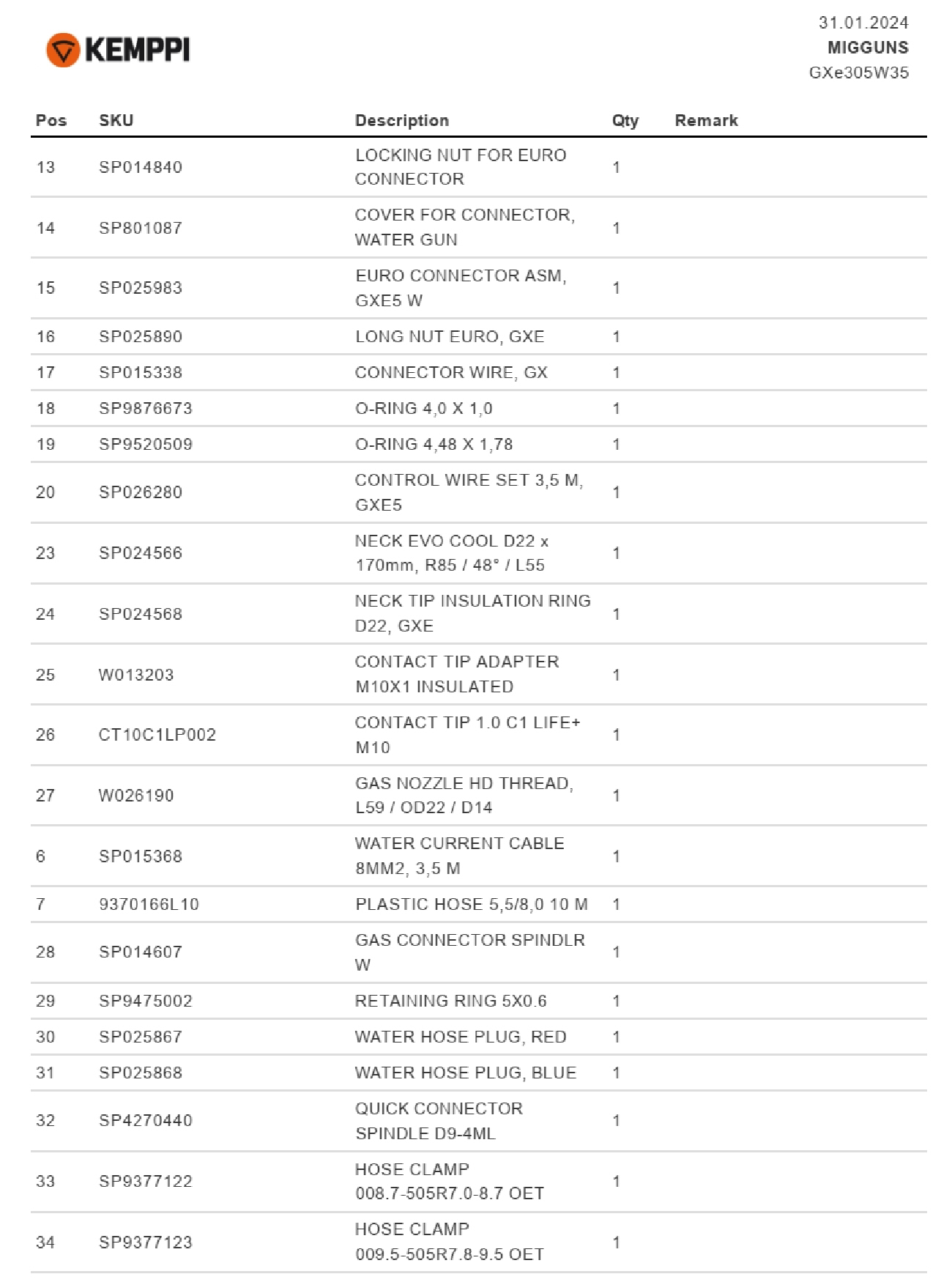 KEMPPI

31.01.2024
MIGGUNS
GXe305W35

| Pos | SKU | Description | Qty | Remark |
|---|---|---|---|---|
| 13 | SP014840 | LOCKING NUT FOR EURO CONNECTOR | 1 | |
| 14 | SP801087 | COVER FOR CONNECTOR, WATER GUN | 1 | |
| 15 | SP025983 | EURO CONNECTOR ASM, GXE5 W | 1 | |
| 16 | SP025890 | LONG NUT EURO, GXE | 1 | |
| 17 | SP015338 | CONNECTOR WIRE, GX | 1 | |
| 18 | SP9876673 | O-RING 4,0 X 1,0 | 1 | |
| 19 | SP9520509 | O-RING 4,48 X 1,78 | 1 | |
| 20 | SP026280 | CONTROL WIRE SET 3,5 M, GXE5 | 1 | |
| 23 | SP024566 | NECK EVO COOL D22 x 170mm, R85 / 48° / L55 | 1 | |
| 24 | SP024568 | NECK TIP INSULATION RING D22, GXE | 1 | |
| 25 | W013203 | CONTACT TIP ADAPTER M10X1 INSULATED | 1 | |
| 26 | CT10C1LP002 | CONTACT TIP 1.0 C1 LIFE+ M10 | 1 | |
| 27 | W026190 | GAS NOZZLE HD THREAD, L59 / OD22 / D14 | 1 | |
| 6 | SP015368 | WATER CURRENT CABLE 8MM2, 3,5 M | 1 | |
| 7 | 9370166L10 | PLASTIC HOSE 5,5/8,0 10 M | 1 | |
| 28 | SP014607 | GAS CONNECTOR SPINDLR W | 1 | |
| 29 | SP9475002 | RETAINING RING 5X0.6 | 1 | |
| 30 | SP025867 | WATER HOSE PLUG, RED | 1 | |
| 31 | SP025868 | WATER HOSE PLUG, BLUE | 1 | |
| 32 | SP4270440 | QUICK CONNECTOR SPINDLE D9-4ML | 1 | |
| 33 | SP9377122 | HOSE CLAMP 008.7-505R7.0-8.7 OET | 1 | |
| 34 | SP9377123 | HOSE CLAMP 009.5-505R7.8-9.5 OET | 1 | |